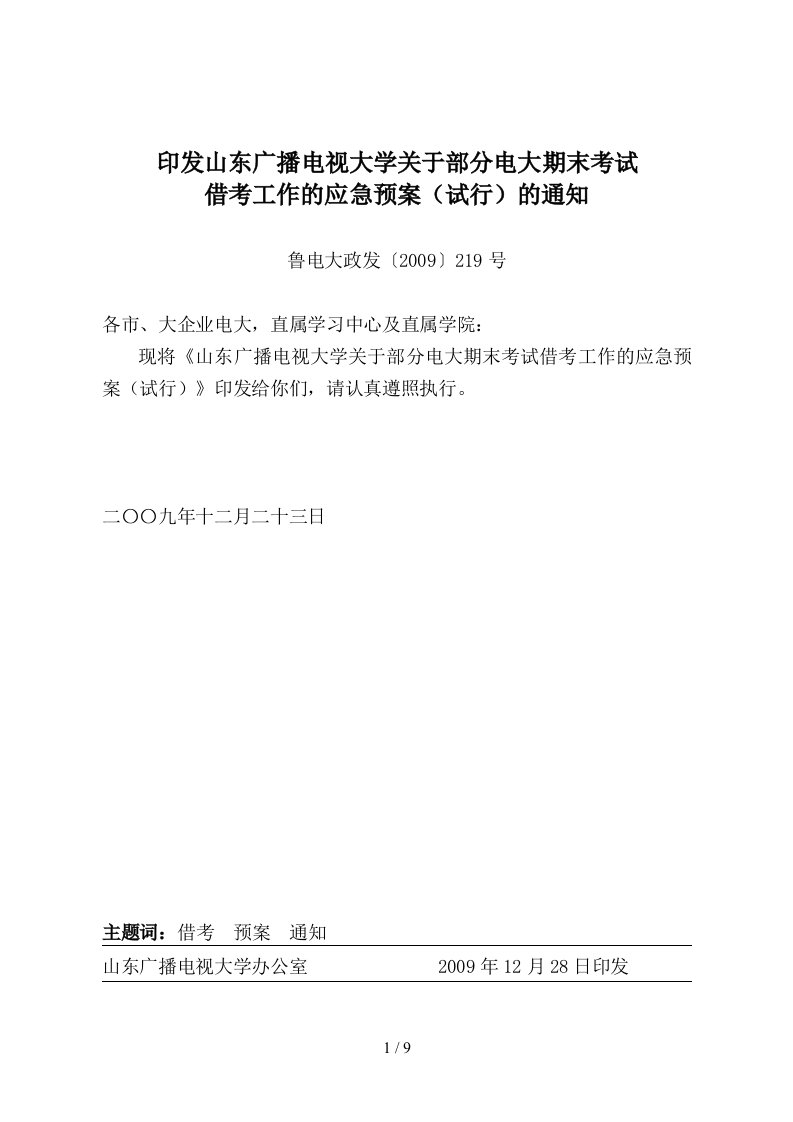 印发山东广播电视大学关于部分电大期末考试借考工作的应急预案（试行）的通知

鲁电大政发〔2009〕219 号

各市、大企业电大，直属学习中心及直属学院：

现将《山东广播电视大学关于部分电大期末考试借考工作的应急预案（试行）》印发给你们，请认真遵照执行。

二〇〇九年十二月二十三日

主题词：借考　预案　通知

山东广播电视大学办公室　　2009 年 12 月 28 日印发

1 / 9